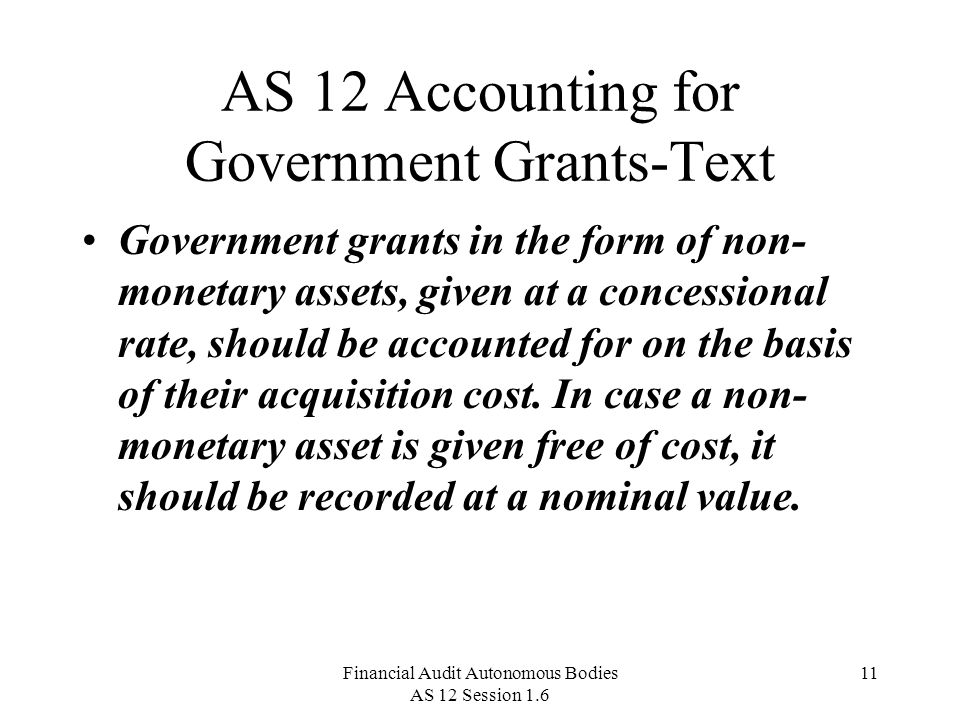 AS 12 Accounting for Government Grants-Text

• Government grants in the form of non-monetary assets, given at a concessional rate, should be accounted for on the basis of their acquisition cost. In case a non-monetary asset is given free of cost, it should be recorded at a nominal value.

Financial Audit Autonomous Bodies
AS 12 Session 1.6

11